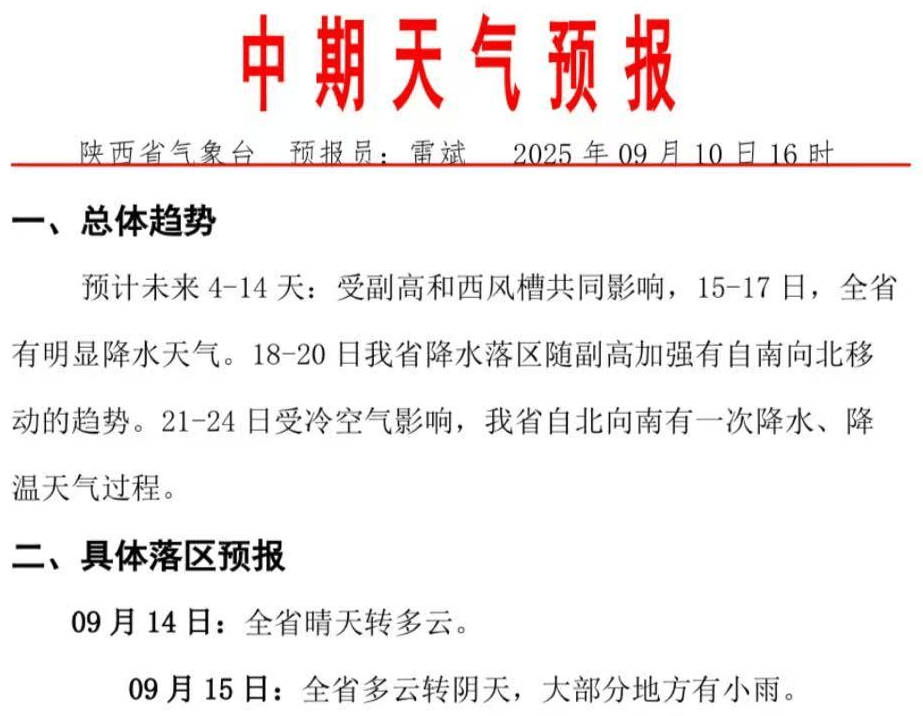 中期天气预报

陕西省气象台　预报员：雷斌　　2025 年 09 月 10 日 16 时

一、总体趋势

预计未来 4-14 天：受副高和西风槽共同影响，15-17 日，全省有明显降水天气。18-20 日我省降水落区随副高加强有自南向北移动的趋势。21-24 日受冷空气影响，我省自北向南有一次降水、降温天气过程。

二、具体落区预报

09 月 14 日：全省晴天转多云。

09 月 15 日：全省多云转阴天，大部分地方有小雨。